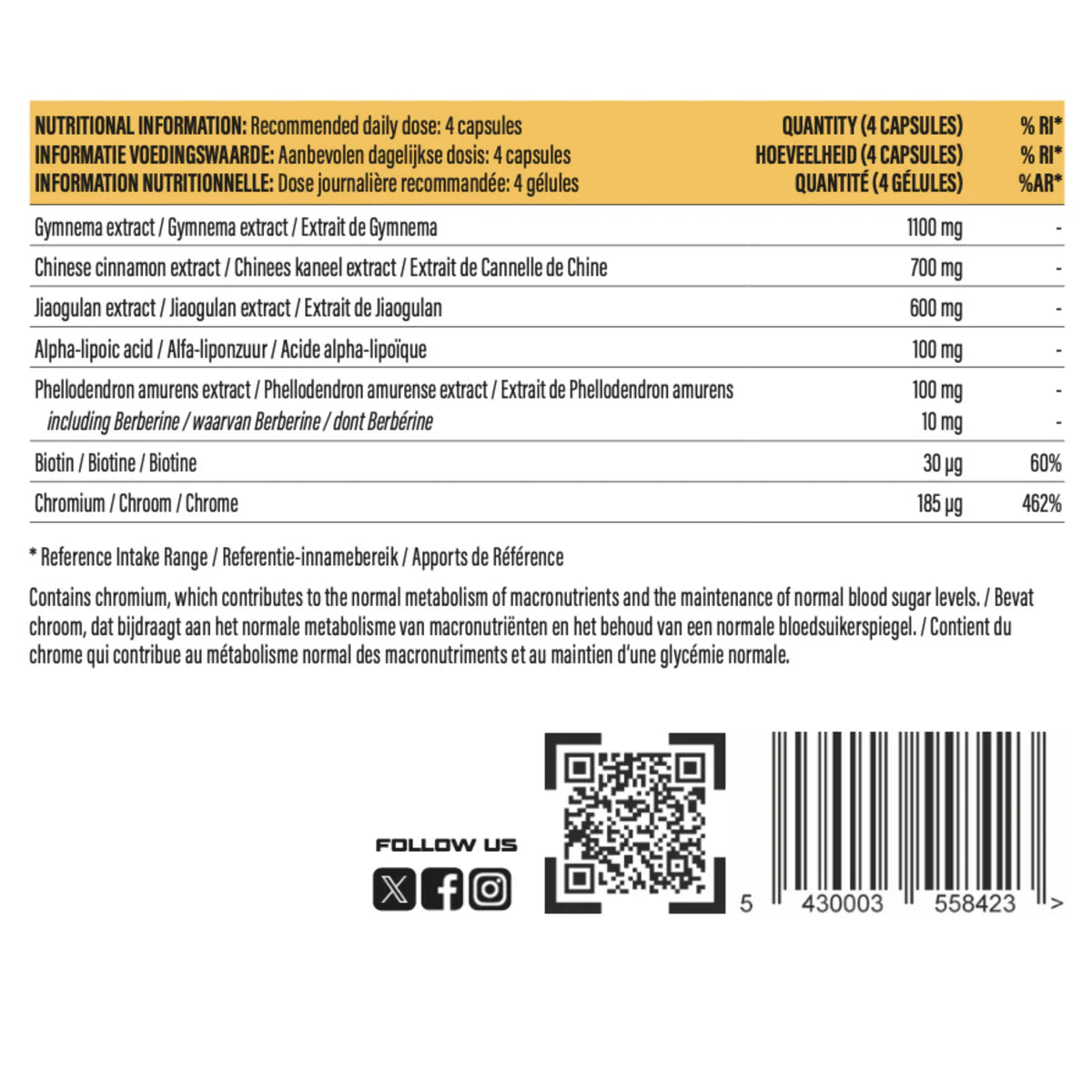 | NUTRITIONAL INFORMATION: Recommended daily dose: 4 capsules INFORMATIE VOEDINGSWAARDE: Aanbevolen dagelijkse dosis: 4 capsules INFORMATION NUTRITIONNELLE: Dose journalière recommandée: 4 gélules | QUANTITY (4 CAPSULES) HOEVEELHEID (4 CAPSULES) QUANTITÉ (4 GÉLULES) | % RI* % RI* %AR* |
|---|---|---|
| Gymnema extract / Gymnema extract / Extrait de Gymnema | 1100 mg | - |
| Chinese cinnamon extract / Chinees kaneel extract / Extrait de Cannelle de Chine | 700 mg | - |
| Jiaogulan extract / Jiaogulan extract / Extrait de Jiaogulan | 600 mg | - |
| Alpha-lipoic acid / Alfa-liponzuur / Acide alpha-lipoïque | 100 mg | - |
| Phellodendron amurens extract / Phellodendron amurense extract / Extrait de Phellodendron amurens | 100 mg | - |
| including Berberine / waarvan Berberine / dont Berbérine | 10 mg | - |
| Biotin / Biotine / Biotine | 30 µg | 60% |
| Chromium / Chroom / Chrome | 185 µg | 462% |

* Reference Intake Range / Referentie-innamebereik / Apports de Référence

Contains chromium, which contributes to the normal metabolism of macronutrients and the maintenance of normal blood sugar levels. / Bevat chroom, dat bijdraagt aan het normale metabolisme van macronutriënten en het behoud van een normale bloedsuikerspiegel. / Contient du chrome qui contribue au métabolisme normal des macronutriments et au maintien d'une glycémie normale.

FOLLOW US

5 430003 558423 >